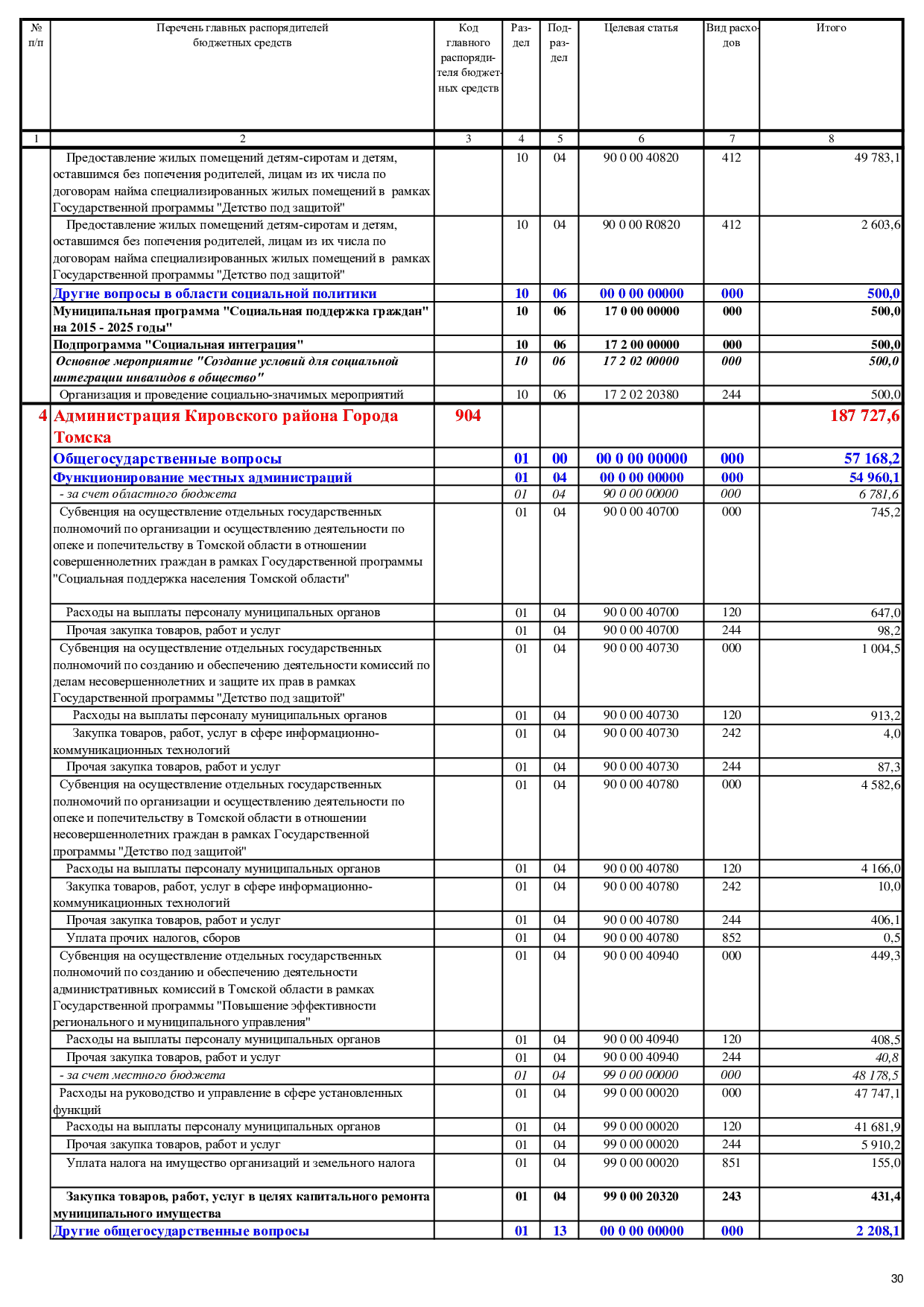 | № п/п | Перечень главных распорядителей бюджетных средств | Код главного распорядителя бюджетных средств | Раздел | Подраздел | Целевая статья | Вид расходов | Итого |
|---|---|---|---|---|---|---|---|
| 1 | 2 | 3 | 4 | 5 | 6 | 7 | 8 |
|  | Предоставление жилых помещений детям-сиротам и детям, оставшимся без попечения родителей, лицам из их числа по договорам найма специализированных жилых помещений в рамках Государственной программы "Детство под защитой" |  | 10 | 04 | 90 0 00 40820 | 412 | 49 783,1 |
|  | Предоставление жилых помещений детям-сиротам и детям, оставшимся без попечения родителей, лицам из их числа по договорам найма специализированных жилых помещений в рамках Государственной программы "Детство под защитой" |  | 10 | 04 | 90 0 00 R0820 | 412 | 2 603,6 |
|  | Другие вопросы в области социальной политики |  | 10 | 06 | 00 0 00 00000 | 000 | 500,0 |
|  | Муниципальная программа "Социальная поддержка граждан" на 2015 - 2025 годы" |  | 10 | 06 | 17 0 00 00000 | 000 | 500,0 |
|  | Подпрограмма "Социальная интеграция" |  | 10 | 06 | 17 2 00 00000 | 000 | 500,0 |
|  | Основное мероприятие "Создание условий для социальной интеграции инвалидов в общество" |  | 10 | 06 | 17 2 02 00000 | 000 | 500,0 |
|  | Организация и проведение социально-значимых мероприятий |  | 10 | 06 | 17 2 02 20380 | 244 | 500,0 |
| 4 | Администрация Кировского района Города Томска | 904 |  |  |  |  | 187 727,6 |
|  | Общегосударственные вопросы |  | 01 | 00 | 00 0 00 00000 | 000 | 57 168,2 |
|  | Функционирование местных администраций |  | 01 | 04 | 00 0 00 00000 | 000 | 54 960,1 |
|  | - за счет областного бюджета |  | 01 | 04 | 90 0 00 00000 | 000 | 6 781,6 |
|  | Субвенция на осуществление отдельных государственных полномочий по организации и осуществлению деятельности по опеке и попечительству в Томской области в отношении совершеннолетних граждан в рамках Государственной программы "Социальная поддержка населения Томской области" |  | 01 | 04 | 90 0 00 40700 | 000 | 745,2 |
|  | Расходы на выплаты персоналу муниципальных органов |  | 01 | 04 | 90 0 00 40700 | 120 | 647,0 |
|  | Прочая закупка товаров, работ и услуг |  | 01 | 04 | 90 0 00 40700 | 244 | 98,2 |
|  | Субвенция на осуществление отдельных государственных полномочий по созданию и обеспечению деятельности комиссий по делам несовершеннолетних и защите их прав в рамках Государственной программы "Детство под защитой" |  | 01 | 04 | 90 0 00 40730 | 000 | 1 004,5 |
|  | Расходы на выплаты персоналу муниципальных органов |  | 01 | 04 | 90 0 00 40730 | 120 | 913,2 |
|  | Закупка товаров, работ, услуг в сфере информационно-коммуникационных технологий |  | 01 | 04 | 90 0 00 40730 | 242 | 4,0 |
|  | Прочая закупка товаров, работ и услуг |  | 01 | 04 | 90 0 00 40730 | 244 | 87,3 |
|  | Субвенция на осуществление отдельных государственных полномочий по организации и осуществлению деятельности по опеке и попечительству в Томской области в отношении несовершеннолетних граждан в рамках Государственной программы "Детство под защитой" |  | 01 | 04 | 90 0 00 40780 | 000 | 4 582,6 |
|  | Расходы на выплаты персоналу муниципальных органов |  | 01 | 04 | 90 0 00 40780 | 120 | 4 166,0 |
|  | Закупка товаров, работ, услуг в сфере информационно-коммуникационных технологий |  | 01 | 04 | 90 0 00 40780 | 242 | 10,0 |
|  | Прочая закупка товаров, работ и услуг |  | 01 | 04 | 90 0 00 40780 | 244 | 406,1 |
|  | Уплата прочих налогов, сборов |  | 01 | 04 | 90 0 00 40780 | 852 | 0,5 |
|  | Субвенция на осуществление отдельных государственных полномочий по созданию и обеспечению деятельности административных комиссий в Томской области в рамках Государственной программы "Повышение эффективности регионального и муниципального управления" |  | 01 | 04 | 90 0 00 40940 | 000 | 449,3 |
|  | Расходы на выплаты персоналу муниципальных органов |  | 01 | 04 | 90 0 00 40940 | 120 | 408,5 |
|  | Прочая закупка товаров, работ и услуг |  | 01 | 04 | 90 0 00 40940 | 244 | 40,8 |
|  | - за счет местного бюджета |  | 01 | 04 | 99 0 00 00000 | 000 | 48 178,5 |
|  | Расходы на руководство и управление в сфере установленных функций |  | 01 | 04 | 99 0 00 00020 | 000 | 47 747,1 |
|  | Расходы на выплаты персоналу муниципальных органов |  | 01 | 04 | 99 0 00 00020 | 120 | 41 681,9 |
|  | Прочая закупка товаров, работ и услуг |  | 01 | 04 | 99 0 00 00020 | 244 | 5 910,2 |
|  | Уплата налога на имущество организаций и земельного налога |  | 01 | 04 | 99 0 00 00020 | 851 | 155,0 |
|  | Закупка товаров, работ, услуг в целях капитального ремонта муниципального имущества |  | 01 | 04 | 99 0 00 20320 | 243 | 431,4 |
|  | Другие общегосударственные вопросы |  | 01 | 13 | 00 0 00 00000 | 000 | 2 208,1 |

30